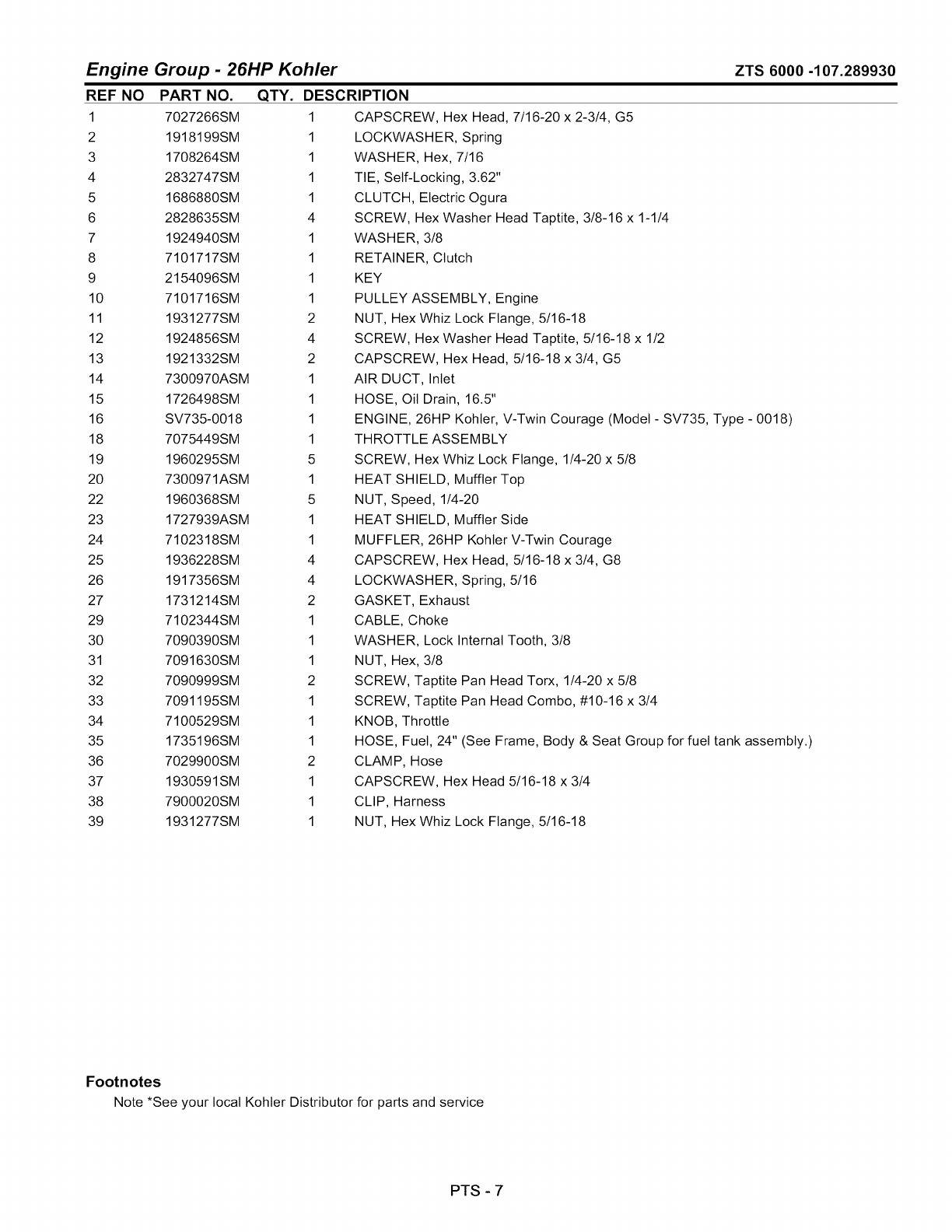 Engine Group - 26HP Kohler

ZTS 6000 -107.289930

| REF NO | PART NO. | QTY. | DESCRIPTION |
|---|---|---|---|
| 1 | 7027266SM | 1 | CAPSCREW, Hex Head, 7/16-20 x 2-3/4, G5 |
| 2 | 1918199SM | 1 | LOCKWASHER, Spring |
| 3 | 1708264SM | 1 | WASHER, Hex, 7/16 |
| 4 | 2832747SM | 1 | TIE, Self-Locking, 3.62" |
| 5 | 1686880SM | 1 | CLUTCH, Electric Ogura |
| 6 | 2828635SM | 4 | SCREW, Hex Washer Head Taptite, 3/8-16 x 1-1/4 |
| 7 | 1924940SM | 1 | WASHER, 3/8 |
| 8 | 7101717SM | 1 | RETAINER, Clutch |
| 9 | 2154096SM | 1 | KEY |
| 10 | 7101716SM | 1 | PULLEY ASSEMBLY, Engine |
| 11 | 1931277SM | 2 | NUT, Hex Whiz Lock Flange, 5/16-18 |
| 12 | 1924856SM | 4 | SCREW, Hex Washer Head Taptite, 5/16-18 x 1/2 |
| 13 | 1921332SM | 2 | CAPSCREW, Hex Head, 5/16-18 x 3/4, G5 |
| 14 | 7300970ASM | 1 | AIR DUCT, Inlet |
| 15 | 1726498SM | 1 | HOSE, Oil Drain, 16.5" |
| 16 | SV735-0018 | 1 | ENGINE, 26HP Kohler, V-Twin Courage (Model - SV735, Type - 0018) |
| 18 | 7075449SM | 1 | THROTTLE ASSEMBLY |
| 19 | 1960295SM | 5 | SCREW, Hex Whiz Lock Flange, 1/4-20 x 5/8 |
| 20 | 7300971ASM | 1 | HEAT SHIELD, Muffler Top |
| 22 | 1960368SM | 5 | NUT, Speed, 1/4-20 |
| 23 | 1727939ASM | 1 | HEAT SHIELD, Muffler Side |
| 24 | 7102318SM | 1 | MUFFLER, 26HP Kohler V-Twin Courage |
| 25 | 1936228SM | 4 | CAPSCREW, Hex Head, 5/16-18 x 3/4, G8 |
| 26 | 1917356SM | 4 | LOCKWASHER, Spring, 5/16 |
| 27 | 1731214SM | 2 | GASKET, Exhaust |
| 29 | 7102344SM | 1 | CABLE, Choke |
| 30 | 7090390SM | 1 | WASHER, Lock Internal Tooth, 3/8 |
| 31 | 7091630SM | 1 | NUT, Hex, 3/8 |
| 32 | 7090999SM | 2 | SCREW, Taptite Pan Head Torx, 1/4-20 x 5/8 |
| 33 | 7091195SM | 1 | SCREW, Taptite Pan Head Combo, #10-16 x 3/4 |
| 34 | 7100529SM | 1 | KNOB, Throttle |
| 35 | 1735196SM | 1 | HOSE, Fuel, 24" (See Frame, Body & Seat Group for fuel tank assembly.) |
| 36 | 7029900SM | 2 | CLAMP, Hose |
| 37 | 1930591SM | 1 | CAPSCREW, Hex Head 5/16-18 x 3/4 |
| 38 | 7900020SM | 1 | CLIP, Harness |
| 39 | 1931277SM | 1 | NUT, Hex Whiz Lock Flange, 5/16-18 |

Footnotes
Note *See your local Kohler Distributor for parts and service

PTS - 7